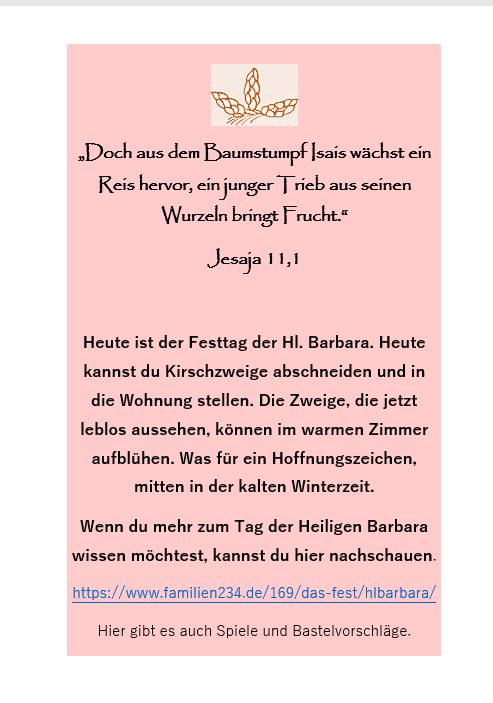 „Doch aus dem Baumstumpf Isais wächst ein Reis hervor, ein junger Trieb aus seinen Wurzeln bringt Frucht.“

Jesaja 11,1

Heute ist der Festtag der Hl. Barbara. Heute kannst du Kirschzweige abschneiden und in die Wohnung stellen. Die Zweige, die jetzt leblos aussehen, können im warmen Zimmer aufblühen. Was für ein Hoffnungszeichen, mitten in der kalten Winterzeit.

Wenn du mehr zum Tag der Heiligen Barbara wissen möchtest, kannst du hier nachschauen.

https://www.familien234.de/169/das-fest/hlbarbara/

Hier gibt es auch Spiele und Bastelvorschläge.